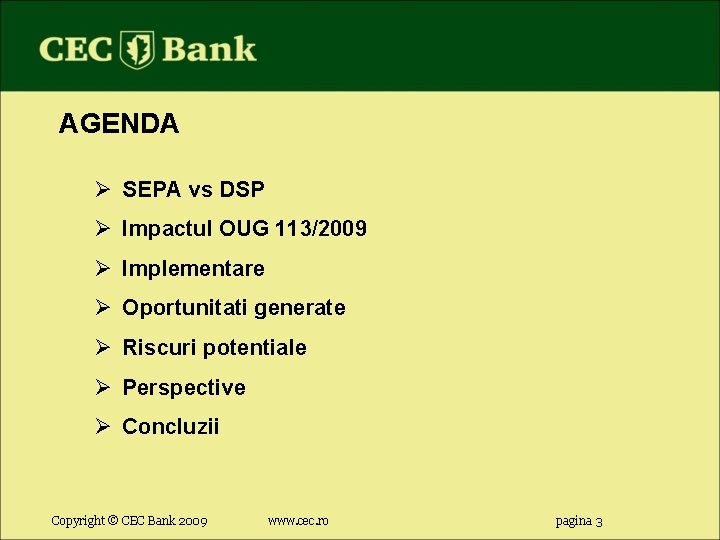 CEC Bank

AGENDA

➢ SEPA vs DSP
➢ Impactul OUG 113/2009
➢ Implementare
➢ Oportunitati generate
➢ Riscuri potentiale
➢ Perspective
➢ Concluzii

Copyright © CEC Bank 2009 www.cec.ro pagina 3